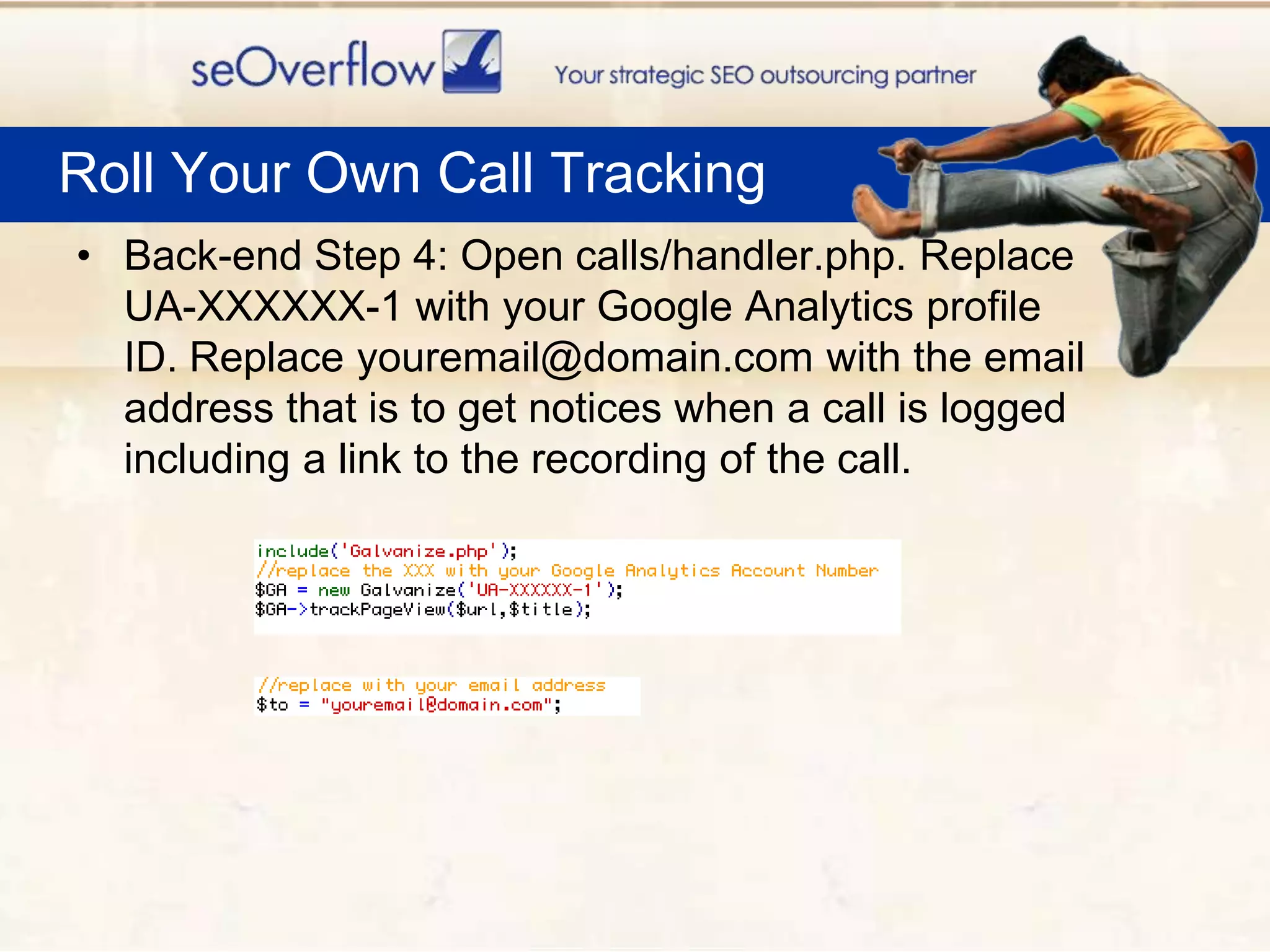 seOverflow Your strategic SEO outsourcing partner

Roll Your Own Call Tracking

• Back-end Step 4: Open calls/handler.php. Replace UA-XXXXXX-1 with your Google Analytics profile ID. Replace youremail@domain.com with the email address that is to get notices when a call is logged including a link to the recording of the call.

include('Galvanize.php');
//replace the XXX with your Google Analytics Account Number
$GA = new Galvanize('UA-XXXXXX-1');
$GA->trackPageView($url,$title);

//replace with your email address
$to = "youremail@domain.com";